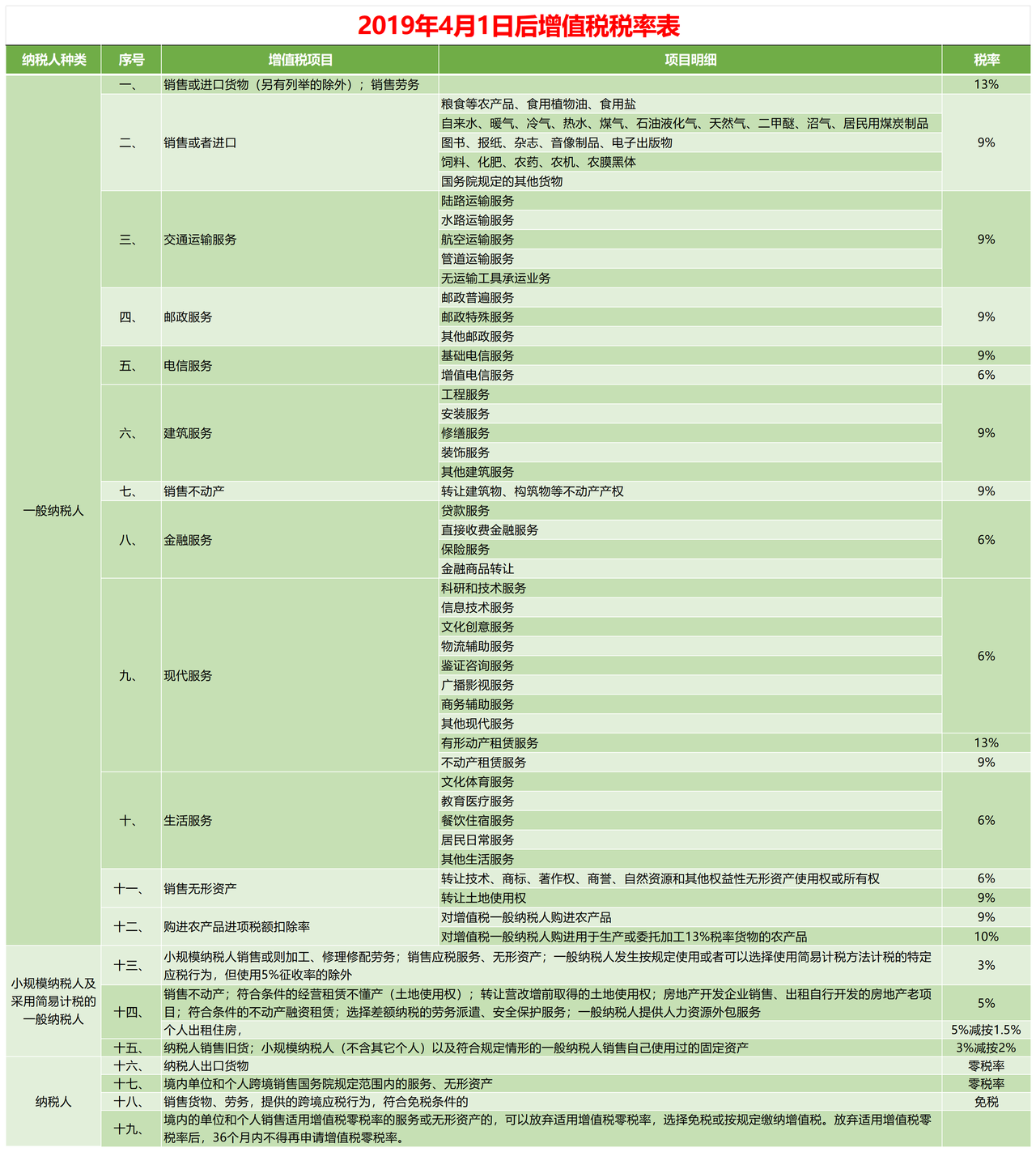 2019年4月1日后增值税税率表

| 纳税人种类 | 序号 | 增值税项目 | 项目明细 | 税率 |
|---|---|---|---|---|
| 一般纳税人 | 一、 | 销售或进口货物（另有列举的除外）；销售劳务 | | 13% |
| | 二、 | 销售或者进口 | 粮食等农产品、食用植物油、食用盐 | 9% |
| | | | 自来水、暖气、冷气、热水、煤气、石油液化气、天然气、二甲醚、沼气、居民用煤炭制品 | |
| | | | 图书、报纸、杂志、音像制品、电子出版物 | |
| | | | 饲料、化肥、农药、农机、农膜黑体 | |
| | | | 国务院规定的其他货物 | |
| | 三、 | 交通运输服务 | 陆路运输服务 | 9% |
| | | | 水路运输服务 | |
| | | | 航空运输服务 | |
| | | | 管道运输服务 | |
| | | | 无运输工具承运业务 | |
| | 四、 | 邮政服务 | 邮政普遍服务 | 9% |
| | | | 邮政特殊服务 | |
| | | | 其他邮政服务 | |
| | 五、 | 电信服务 | 基础电信服务 | 9% |
| | | | 增值电信服务 | 6% |
| | 六、 | 建筑服务 | 工程服务 | 9% |
| | | | 安装服务 | |
| | | | 修缮服务 | |
| | | | 装饰服务 | |
| | | | 其他建筑服务 | |
| | 七、 | 销售不动产 | 转让建筑物、构筑物等不动产产权 | 9% |
| | 八、 | 金融服务 | 贷款服务 | 6% |
| | | | 直接收费金融服务 | |
| | | | 保险服务 | |
| | | | 金融商品转让 | |
| | 九、 | 现代服务 | 科研和技术服务 | 6% |
| | | | 信息技术服务 | |
| | | | 文化创意服务 | |
| | | | 物流辅助服务 | |
| | | | 鉴证咨询服务 | |
| | | | 广播影视服务 | |
| | | | 商务辅助服务 | |
| | | | 其他现代服务 | |
| | | | 有形动产租赁服务 | 13% |
| | | | 不动产租赁服务 | 9% |
| | 十、 | 生活服务 | 文化体育服务 | 6% |
| | | | 教育医疗服务 | |
| | | | 餐饮住宿服务 | |
| | | | 居民日常服务 | |
| | | | 其他生活服务 | |
| | 十一、 | 销售无形资产 | 转让技术、商标、著作权、商誉、自然资源和其他权益性无形资产使用权或所有权 | 6% |
| | | | 转让土地使用权 | 9% |
| | 十二、 | 购进农产品进项税额扣除率 | 对增值税一般纳税人购进农产品 | 9% |
| | | | 对增值税一般纳税人购进用于生产或委托加工13%税率货物的农产品 | 10% |
| 小规模纳税人及采用简易计税的一般纳税人 | 十三、 | 小规模纳税人销售或则加工、修理修配劳务；销售应税服务、无形资产；一般纳税人发生按规定使用或者可以选择使用简易计税方法计税的特定应税行为，但使用5%征收率的除外 | | 3% |
| | 十四、 | 销售不动产；符合条件的经营租赁不懂产（土地使用权）；转让营改增前取得的土地使用权；房地产开发企业销售、出租自行开发的房地产老项目；符合条件的不动产融资租赁；选择差额纳税的劳务派遣、安全保护服务；一般纳税人提供人力资源外包服务 | | 5% |
| | | 个人出租住房， | | 5%减按1.5% |
| | 十五、 | 纳税人销售旧货；小规模纳税人（不含其它个人）以及符合规定情形的一般纳税人销售自己使用过的固定资产 | | 3%减按2% |
| 纳税人 | 十六、 | 纳税人出口货物 | | 零税率 |
| | 十七、 | 境内单位和个人跨境销售国务院规定范围内的服务、无形资产 | | 零税率 |
| | 十八、 | 销售货物、劳务，提供的跨境应税行为，符合免税条件的 | | 免税 |
| | 十九、 | 境内的单位和个人销售适用增值税零税率的服务或无形资产的，可以放弃适用增值税零税率，选择免税或按规定缴纳增值税。放弃适用增值税零税率后，36个月内不得再申请增值税零税率。 | | |